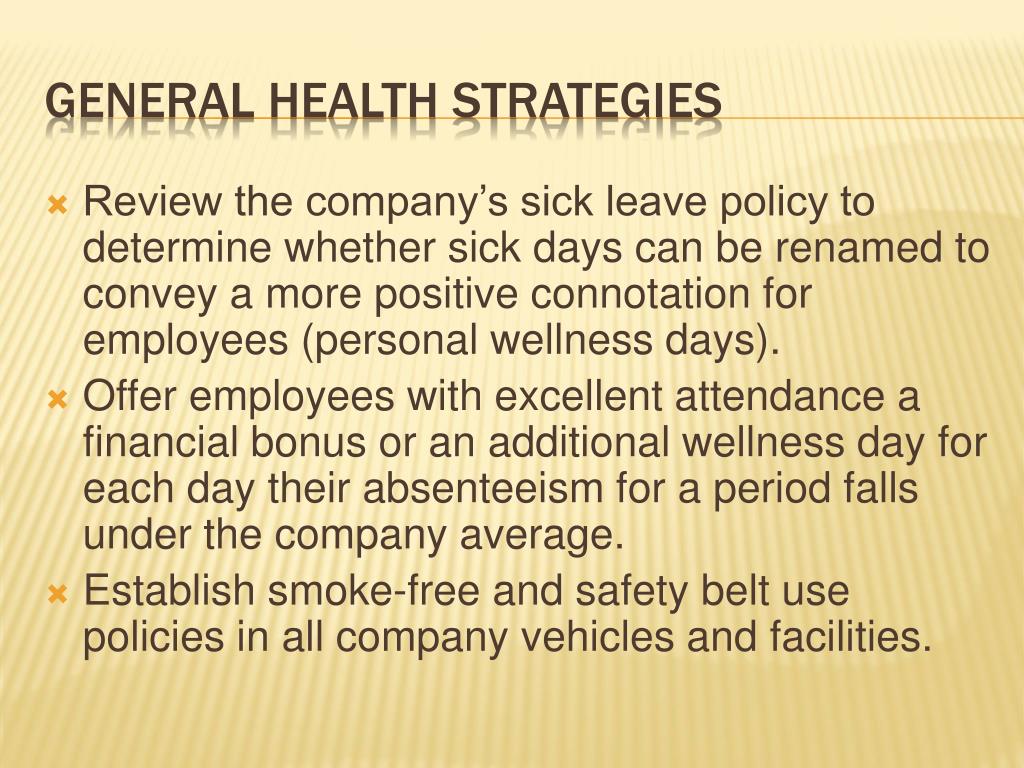 GENERAL HEALTH STRATEGIES

Review the company’s sick leave policy to determine whether sick days can be renamed to convey a more positive connotation for employees (personal wellness days).

Offer employees with excellent attendance a financial bonus or an additional wellness day for each day their absenteeism for a period falls under the company average.

Establish smoke-free and safety belt use policies in all company vehicles and facilities.